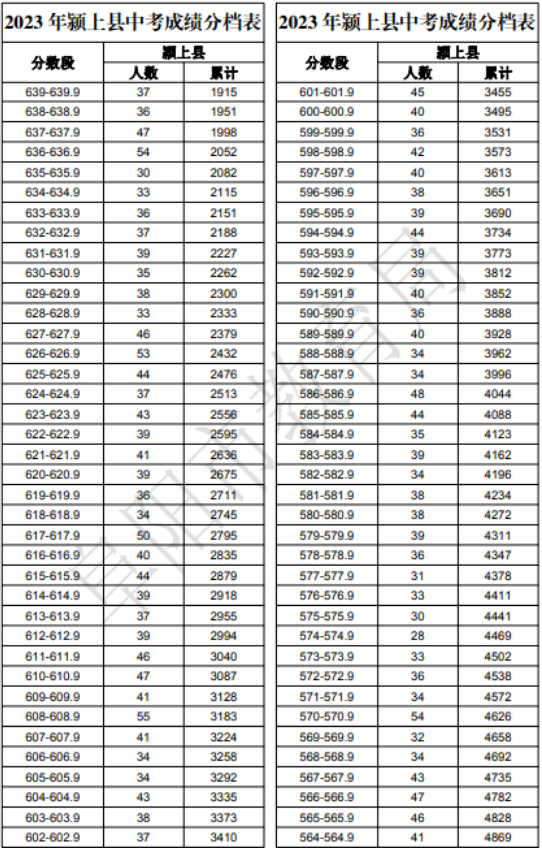 2023 年颍上县中考成绩分档表

| 分数段 | 颍上县 人数 | 颍上县 累计 |
|---|---|---|
| 639-639.9 | 37 | 1915 |
| 638-638.9 | 36 | 1951 |
| 637-637.9 | 47 | 1998 |
| 636-636.9 | 54 | 2052 |
| 635-635.9 | 30 | 2082 |
| 634-634.9 | 33 | 2115 |
| 633-633.9 | 36 | 2151 |
| 632-632.9 | 37 | 2188 |
| 631-631.9 | 39 | 2227 |
| 630-630.9 | 35 | 2262 |
| 629-629.9 | 38 | 2300 |
| 628-628.9 | 33 | 2333 |
| 627-627.9 | 46 | 2379 |
| 626-626.9 | 53 | 2432 |
| 625-625.9 | 44 | 2476 |
| 624-624.9 | 37 | 2513 |
| 623-623.9 | 43 | 2556 |
| 622-622.9 | 39 | 2595 |
| 621-621.9 | 41 | 2636 |
| 620-620.9 | 39 | 2675 |
| 619-619.9 | 36 | 2711 |
| 618-618.9 | 34 | 2745 |
| 617-617.9 | 50 | 2795 |
| 616-616.9 | 40 | 2835 |
| 615-615.9 | 44 | 2879 |
| 614-614.9 | 39 | 2918 |
| 613-613.9 | 37 | 2955 |
| 612-612.9 | 39 | 2994 |
| 611-611.9 | 46 | 3040 |
| 610-610.9 | 47 | 3087 |
| 609-609.9 | 41 | 3128 |
| 608-608.9 | 55 | 3183 |
| 607-607.9 | 41 | 3224 |
| 606-606.9 | 34 | 3258 |
| 605-605.9 | 34 | 3292 |
| 604-604.9 | 43 | 3335 |
| 603-603.9 | 38 | 3373 |
| 602-602.9 | 37 | 3410 |

2023 年颍上县中考成绩分档表

| 分数段 | 颍上县 人数 | 颍上县 累计 |
|---|---|---|
| 601-601.9 | 45 | 3455 |
| 600-600.9 | 40 | 3495 |
| 599-599.9 | 36 | 3531 |
| 598-598.9 | 42 | 3573 |
| 597-597.9 | 40 | 3613 |
| 596-596.9 | 38 | 3651 |
| 595-595.9 | 39 | 3690 |
| 594-594.9 | 44 | 3734 |
| 593-593.9 | 39 | 3773 |
| 592-592.9 | 39 | 3812 |
| 591-591.9 | 40 | 3852 |
| 590-590.9 | 36 | 3888 |
| 589-589.9 | 40 | 3928 |
| 588-588.9 | 34 | 3962 |
| 587-587.9 | 34 | 3996 |
| 586-586.9 | 48 | 4044 |
| 585-585.9 | 44 | 4088 |
| 584-584.9 | 35 | 4123 |
| 583-583.9 | 39 | 4162 |
| 582-582.9 | 34 | 4196 |
| 581-581.9 | 38 | 4234 |
| 580-580.9 | 38 | 4272 |
| 579-579.9 | 39 | 4311 |
| 578-578.9 | 36 | 4347 |
| 577-577.9 | 31 | 4378 |
| 576-576.9 | 33 | 4411 |
| 575-575.9 | 30 | 4441 |
| 574-574.9 | 28 | 4469 |
| 573-573.9 | 33 | 4502 |
| 572-572.9 | 36 | 4538 |
| 571-571.9 | 34 | 4572 |
| 570-570.9 | 54 | 4626 |
| 569-569.9 | 32 | 4658 |
| 568-568.9 | 34 | 4692 |
| 567-567.9 | 43 | 4735 |
| 566-566.9 | 47 | 4782 |
| 565-565.9 | 46 | 4828 |
| 564-564.9 | 41 | 4869 |

阜阳市教育局